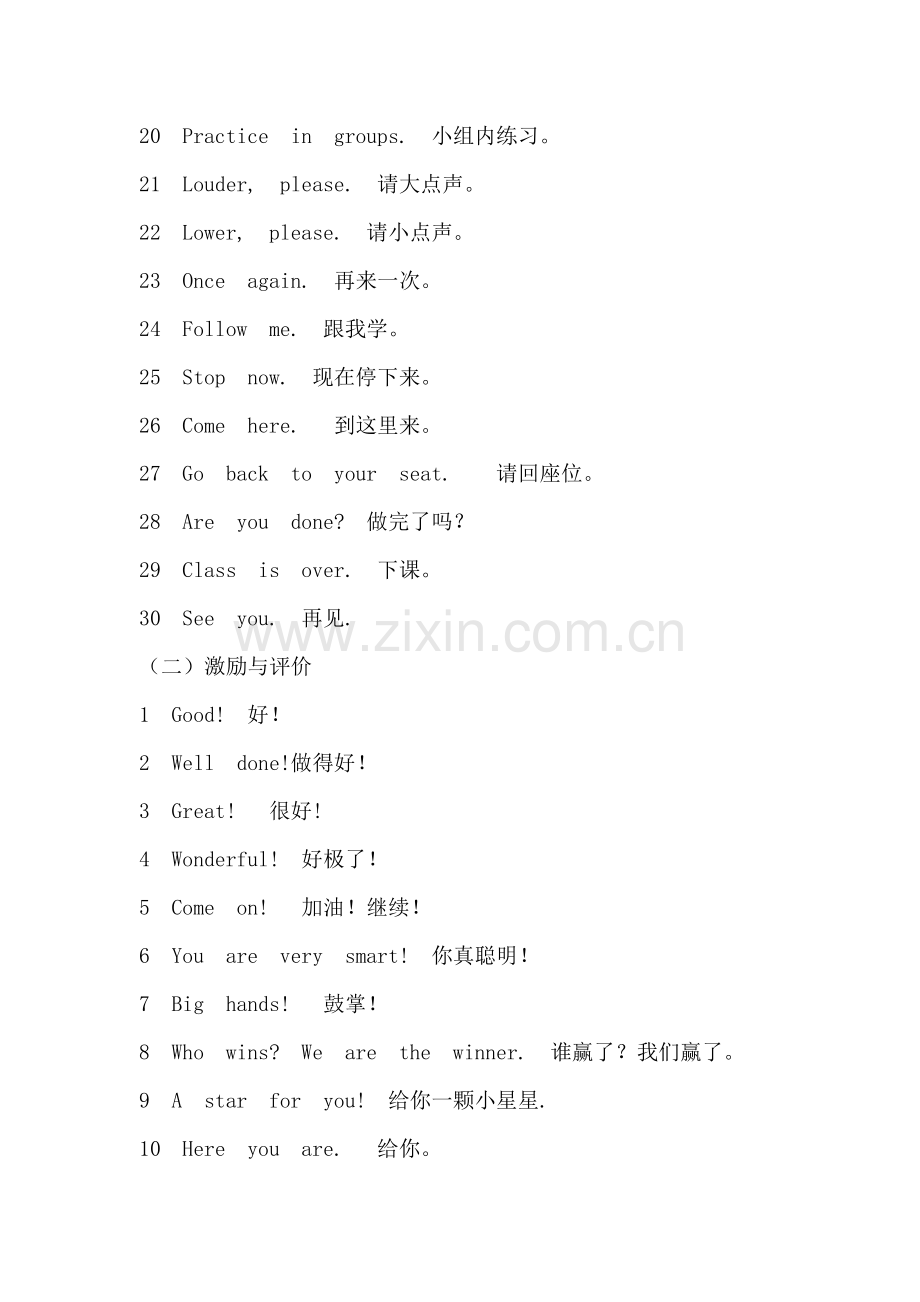 20 Practice in groups. 小组内练习。

21 Louder, please. 请大点声。

22 Lower, please. 请小点声。

23 Once again. 再来一次。

24 Follow me. 跟我学。

25 Stop now. 现在停下来。

26 Come here. 到这里来。

27 Go back to your seat. 请回座位。

28 Are you done? 做完了吗？

29 Class is over. 下课。

30 See you. 再见.

www.zixin.com.cn

（二）激励与评价

1 Good! 好！

2 Well done!做得好！

3 Great! 很好!

4 Wonderful! 好极了！

5 Come on! 加油！继续！

6 You are very smart! 你真聪明！

7 Big hands! 鼓掌！

8 Who wins? We are the winner. 谁赢了？我们赢了。

9 A star for you! 给你一颗小星星.

10 Here you are. 给你。